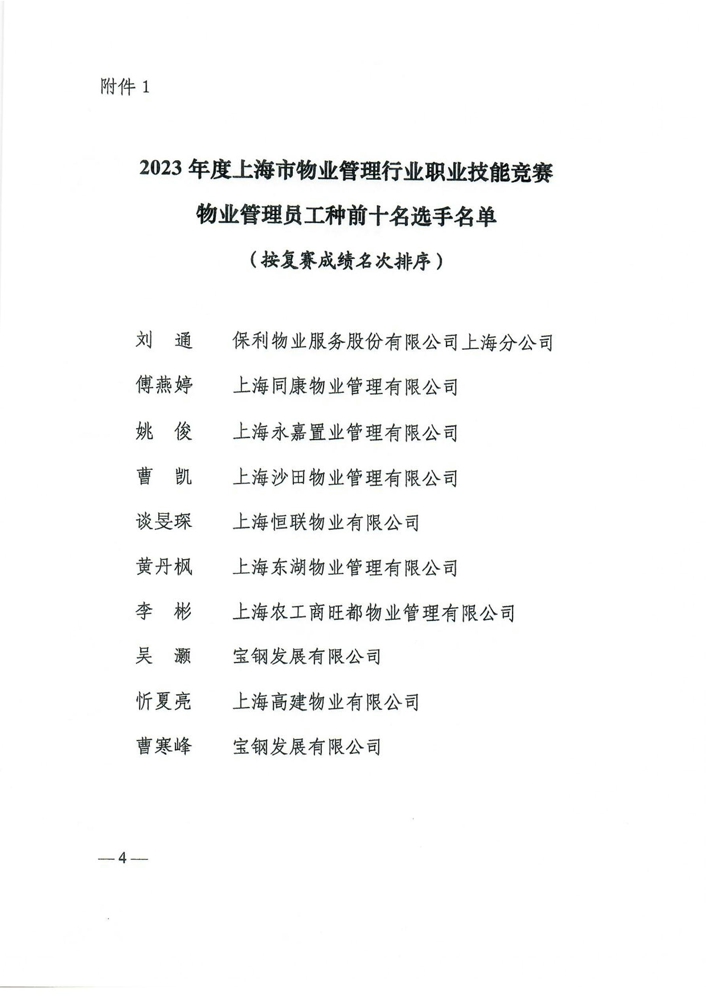 附件 1

2023 年度上海市物业管理行业职业技能竞赛
物业管理员工种前十名选手名单
（按复赛成绩名次排序）

刘 通　保利物业服务股份有限公司上海分公司
傅燕婷　上海同康物业管理有限公司
姚 俊　上海永嘉置业管理有限公司
曹 凯　上海沙田物业管理有限公司
谈旻琛　上海恒联物业有限公司
黄丹枫　上海东湖物业管理有限公司
李 彬　上海农工商旺都物业管理有限公司
吴 灏　宝钢发展有限公司
忻夏亮　上海高建物业有限公司
曹寒峰　宝钢发展有限公司

— 4 —